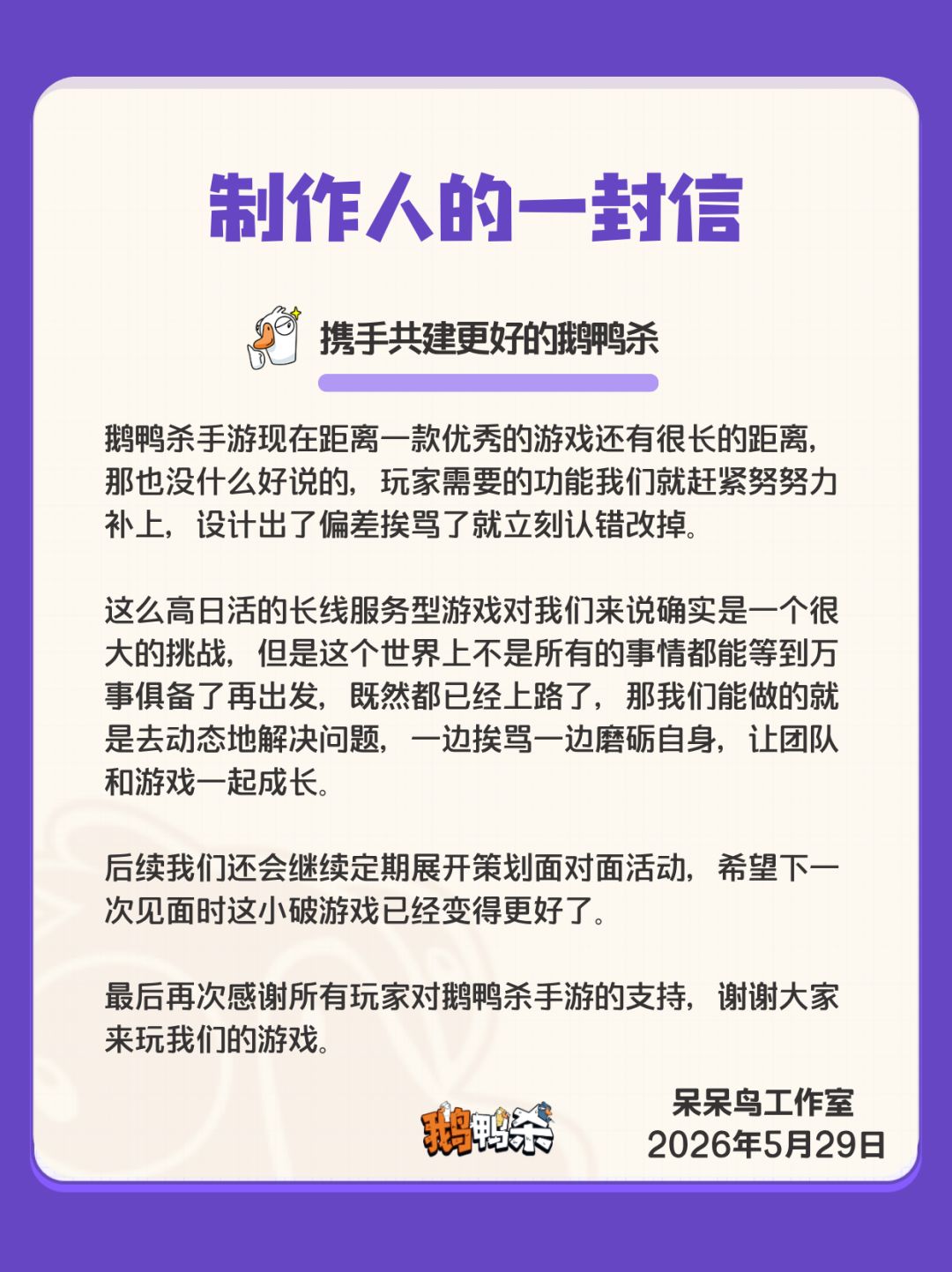 制作人的一封信

携手共建更好的鹅鸭杀

鹅鸭杀手游现在距离一款优秀的游戏还有很长的距离，那也没什么好说的，玩家需要的功能我们就赶紧努努力补上，设计出了偏差挨骂了就立刻认错改掉。

这么高日活的长线服务型游戏对我们来说确实是一个很大的挑战，但是这个世界上不是所有的事情都能等到万事俱备了再出发，既然都已经上路了，那我们能做的就是去动态地解决问题，一边挨骂一边磨砺自身，让团队和游戏一起成长。

后续我们还会继续定期展开策划面对面活动，希望下一次见面时这小破游戏已经变得更好了。

最后再次感谢所有玩家对鹅鸭杀手游的支持，谢谢大家来玩我们的游戏。

鹅鸭杀

呆呆鸟工作室
2026年5月29日